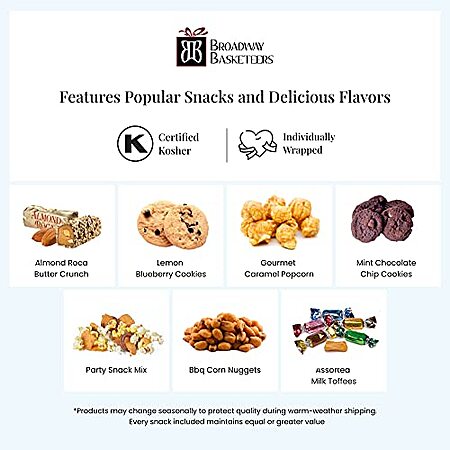 BB BROADWAY BASKETEERS

Features Popular Snacks and Delicious Flavors

K Certified Kosher

Individually Wrapped

ALMOND ROCA

Almond Roca Butter Crunch

Lemon Blueberry Cookies

Gourmet Caramel Popcorn

Mint Chocolate Chip Cookies

Party Snack Mix

Bbq Corn Nuggets

Assorted Milk Toffees

*Products may change seasonally to protect quality during warm-weather shipping. Every snack included maintains equal or greater value